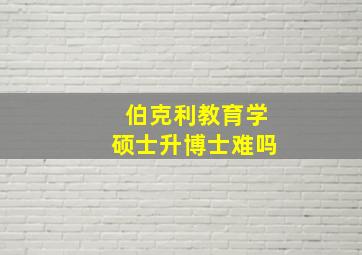 伯克利教育学
硕士升博士难吗